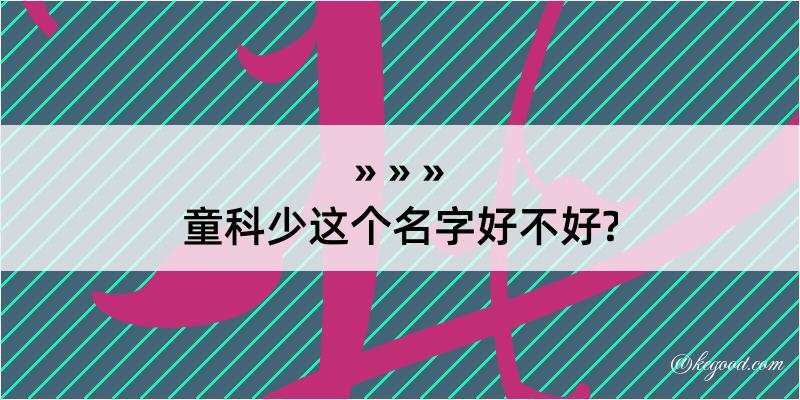 » » »
童科少这个名字好不好?
@kegood.com